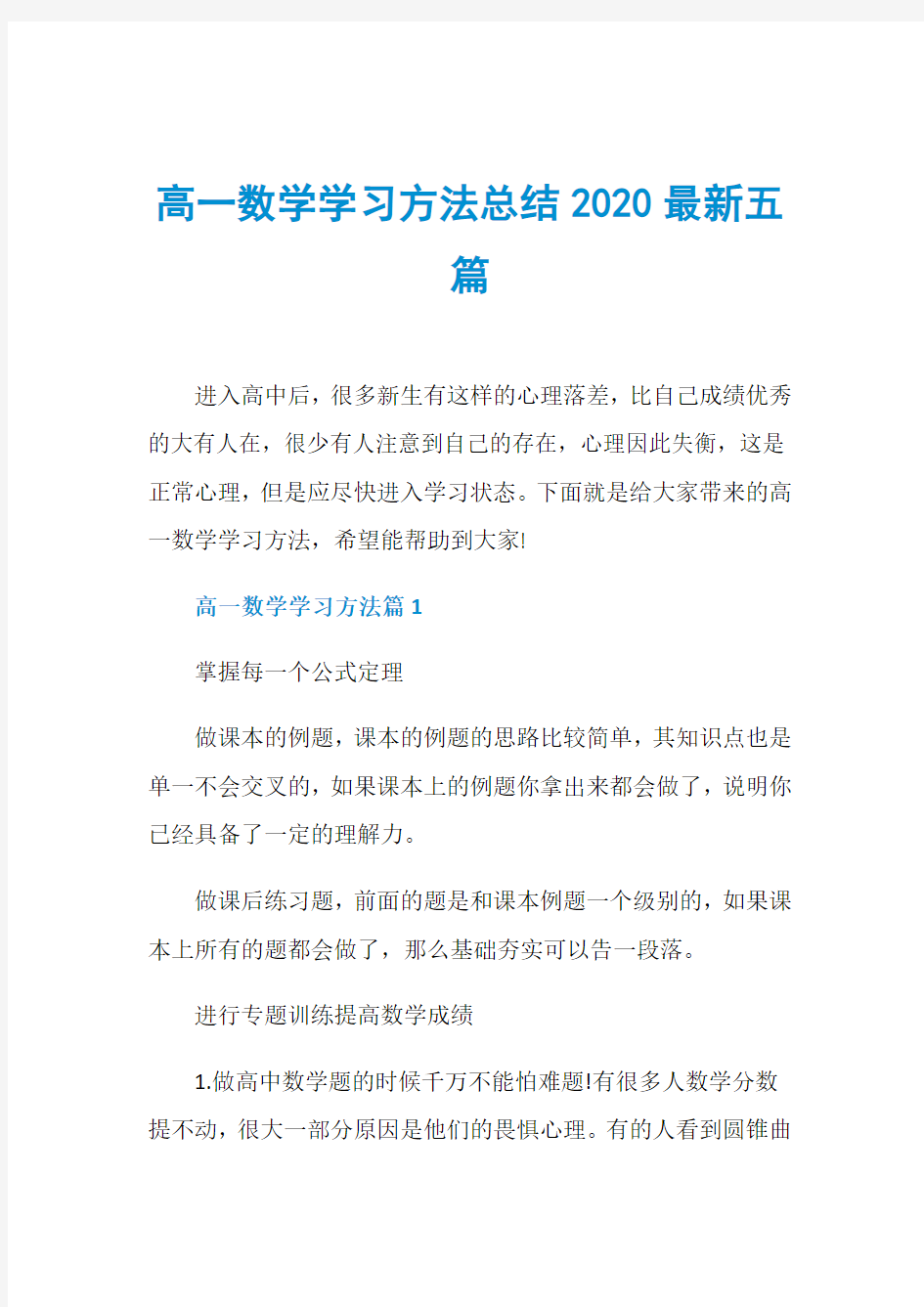 高一数学学习方法总结2020最新五篇

进入高中后，很多新生有这样的心理落差，比自己成绩优秀的大有人在，很少有人注意到自己的存在，心理因此失衡，这是正常心理，但是应尽快进入学习状态。下面就是给大家带来的高一数学学习方法，希望能帮助到大家!

高一数学学习方法篇1

掌握每一个公式定理

做课本的例题，课本的例题的思路比较简单，其知识点也是单一不会交叉的，如果课本上的例题你拿出来都会做了，说明你已经具备了一定的理解力。

做课后练习题，前面的题是和课本例题一个级别的，如果课本上所有的题都会做了，那么基础夯实可以告一段落。

进行专题训练提高数学成绩

1.做高中数学题的时候千万不能怕难题!有很多人数学分数提不动，很大一部分原因是他们的畏惧心理。有的人看到圆锥曲